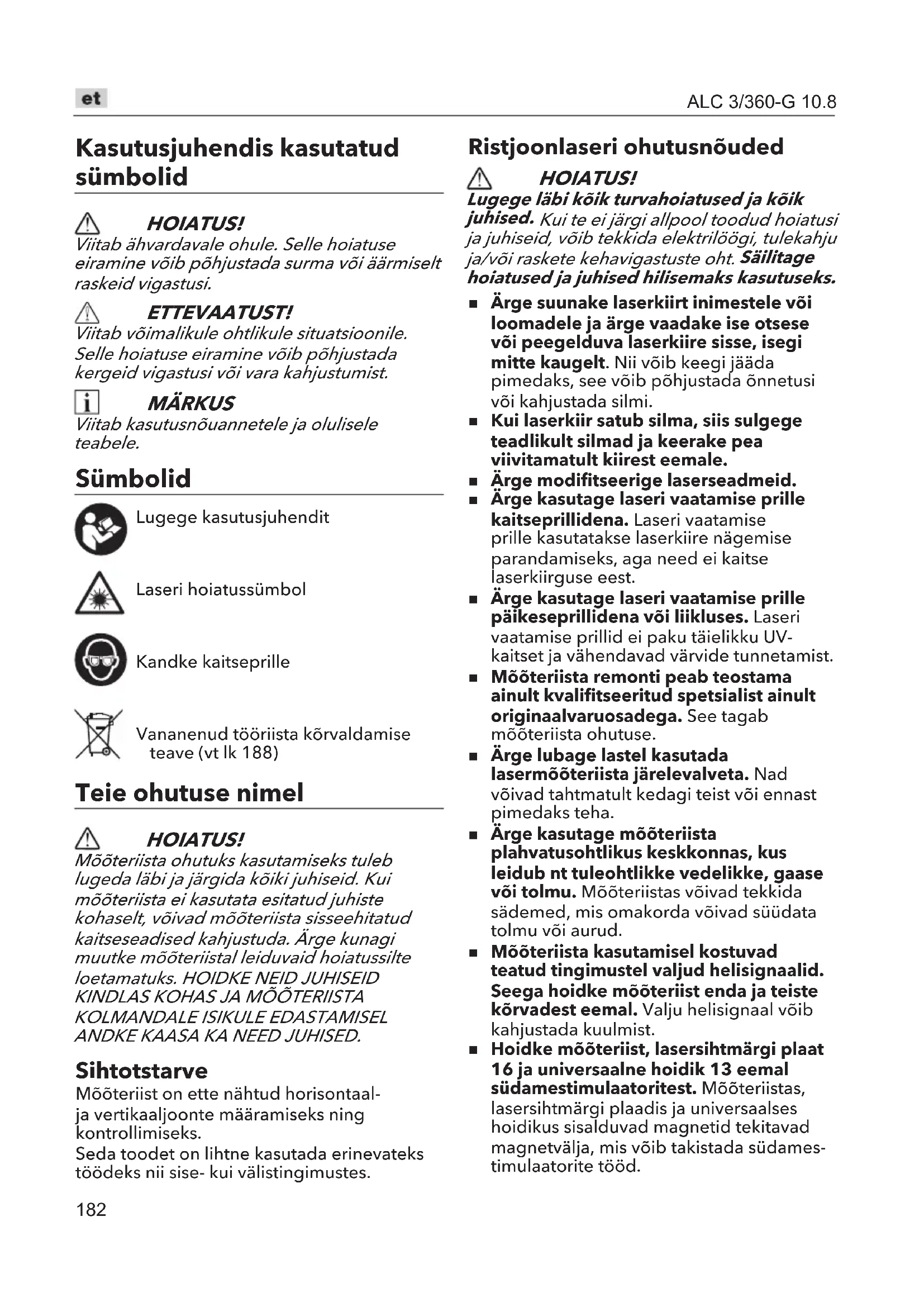 et

ALC 3/360-G 10.8

Kasutusjuhendis kasutatud sümbolid

HOIATUS!
Viitab ähvardavale ohule. Selle hoiatuse eiramine võib põhjustada surma või äärmiselt raskeid vigastusi.

ETTEVAATUST!
Viitab võimalikule ohtlikule situatsioonile. Selle hoiatuse eiramine võib põhjustada kergeid vigastusi või vara kahjustumist.

MÄRKUS
Viitab kasutusnõuannetele ja olulisele teabele.

Sümbolid

Lugege kasutusjuhendit

Laseri hoiatussümbol

Kandke kaitseprille

Vananenud tööriista kõrvaldamise teave (vt lk 188)

Teie ohutuse nimel

HOIATUS!
Mõõteriista ohutuks kasutamiseks tuleb lugeda läbi ja järgida kõiki juhiseid. Kui mõõteriista ei kasutata esitatud juhiste kohaselt, võivad mõõteriista sisseehitatud kaitseseadised kahjustuda. Ärge kunagi muutke mõõteriistal leiduvaid hoiatussilte loetamatuks. HOIDKE NEID JUHISEID KINDLAS KOHAS JA MÕÕTERIISTA KOLMANDALE ISIKULE EDASTAMISEL ANDKE KAASA KA NEED JUHISED.

Sihtotstarve
Mõõteriist on ette nähtud horisontaal- ja vertikaaljoonte määramiseks ning kontrollimiseks.
Seda toodet on lihtne kasutada erinevateks töödeks nii sise- kui välistingimustes.

182

Ristjoonlaseri ohutusnõuded

HOIATUS!
Lugege läbi kõik turvahoiatused ja kõik juhised. Kui te ei järgi allpool toodud hoiatusi ja juhiseid, võib tekkida elektrilöögi, tulekahju ja/või raskete kehavigastuste oht. Säilitage hoiatused ja juhised hilisemaks kasutuseks.

■ Ärge suunake laserkiirt inimestele või loomadele ja ärge vaadake ise otsese või peegelduva laserkiire sisse, isegi mitte kaugelt. Nii võib keegi jääda pimedaks, see võib põhjustada õnnetusi või kahjustada silmi.
■ Kui laserkiir satub silma, siis sulgege teadlikult silmad ja keerake pea viivitamatult kiirest eemale.
■ Ärge modifitseerige laserseadmeid.
■ Ärge kasutage laseri vaatamise prille kaitseprillidena. Laseri vaatamise prille kasutatakse laserkiire nägemise parandamiseks, aga need ei kaitse laserkiirguse eest.
■ Ärge kasutage laseri vaatamise prille päikeseprillidena või liikluses. Laseri vaatamise prillid ei paku täielikku UV-kaitset ja vähendavad värvide tunnetamist.
■ Mõõteriista remonti peab teostama ainult kvalifitseeritud spetsialist ainult originaalvaruosadega. See tagab mõõteriista ohutuse.
■ Ärge lubage lastel kasutada lasermõõteriista järelevalveta. Nad võivad tahtmatult kedagi teist või ennast pimedaks teha.
■ Ärge kasutage mõõteriista plahvatusohtlikus keskkonnas, kus leidub nt tuleohtlikke vedelikke, gaase või tolmu. Mõõteriistas võivad tekkida sädemed, mis omakorda võivad süüdata tolmu või aurud.
■ Mõõteriista kasutamisel kostuvad teatud tingimustel valjud helisignaalid. Seega hoidke mõõteriist enda ja teiste kõrvadest eemal. Valju helisignaal võib kahjustada kuulmist.
■ Hoidke mõõteriist, lasersihtmärgi plaat 16 ja universaalne hoidik 13 eemal südamestimulaatoritest. Mõõteriistas, lasersihtmärgi plaadis ja universaalses hoidikus sisalduvad magnetid tekitavad magnetvälja, mis võib takistada südamestimulaatorite tööd.